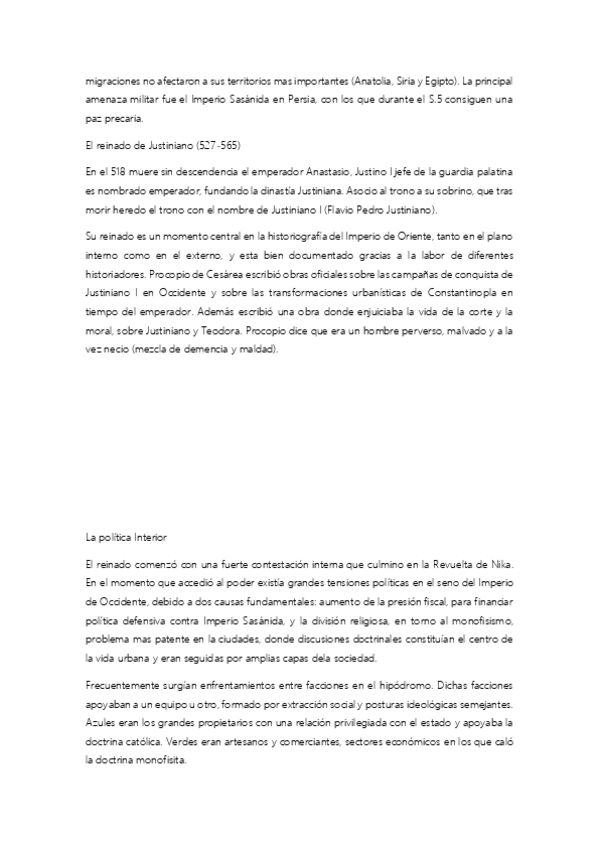 migraciones no afectaron a sus territorios mas importantes (Anatolia, Siria y Egipto). La principal amenaza militar fue el Imperio Sasánida en Persia, con los que durante el S.5 consiguen una paz precaria.

El reinado de Justiniano (527-565)

En el 518 muere sin descendencia el emperador Anastasio, Justino I jefe de la guardia palatina es nombrado emperador, fundando la dinastía Justiniana. Asocio al trono a su sobrino, que tras morir heredo el trono con el nombre de Justiniano I (Flavio Pedro Justiniano).

Su reinado es un momento central en la historiografía del Imperio de Oriente, tanto en el plano interno como en el externo, y esta bien documentado gracias a la labor de diferentes historiadores. Procopio de Cesárea escribió obras oficiales sobre las campañas de conquista de Justiniano I en Occidente y sobre las transformaciones urbanísticas de Constantinopla en tiempo del emperador. Además escribió una obra donde enjuiciaba la vida de la corte y la moral, sobre Justiniano y Teodora. Procopio dice que era un hombre perverso, malvado y a la vez necio (mezcla de demencia y maldad).

La política Interior

El reinado comenzó con una fuerte contestación interna que culmino en la Revuelta de Nika. En el momento que accedió al poder existía grandes tensiones políticas en el seno del Imperio de Occidente, debido a dos causas fundamentales: aumento de la presión fiscal, para financiar política defensiva contra Imperio Sasánida, y la división religiosa, en torno al monofisismo, problema mas patente en la ciudades, donde discusiones doctrinales constituían el centro de la vida urbana y eran seguidas por amplias capas dela sociedad.

Frecuentemente surgían enfrentamientos entre facciones en el hipódromo. Dichas facciones apoyaban a un equipo u otro, formado por extracción social y posturas ideológicas semejantes. Azules eran los grandes propietarios con una relación privilegiada con el estado y apoyaba la doctrina católica. Verdes eran artesanos y comerciantes, sectores económicos en los que caló la doctrina monofisita.